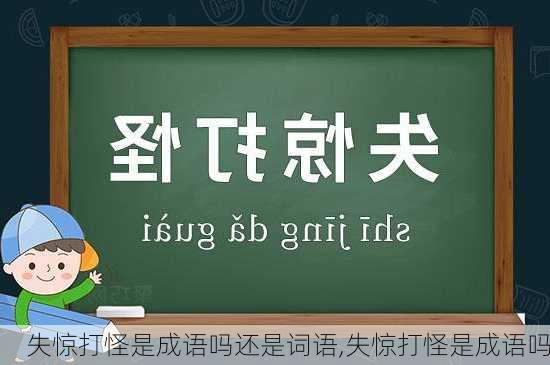 失惊打怪

shī jīng dǎ guài

失惊打怪是成语吗还是词语,失惊打怪是成语吗